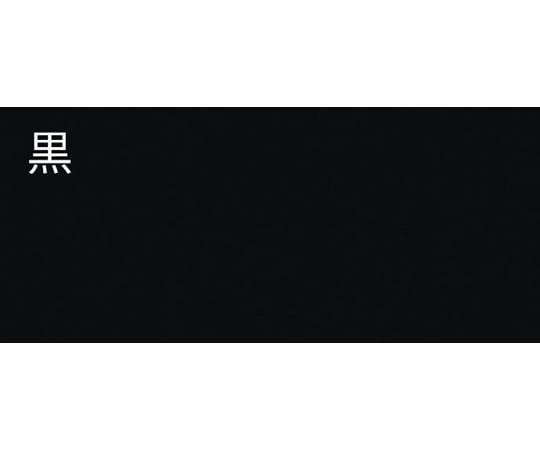 黒